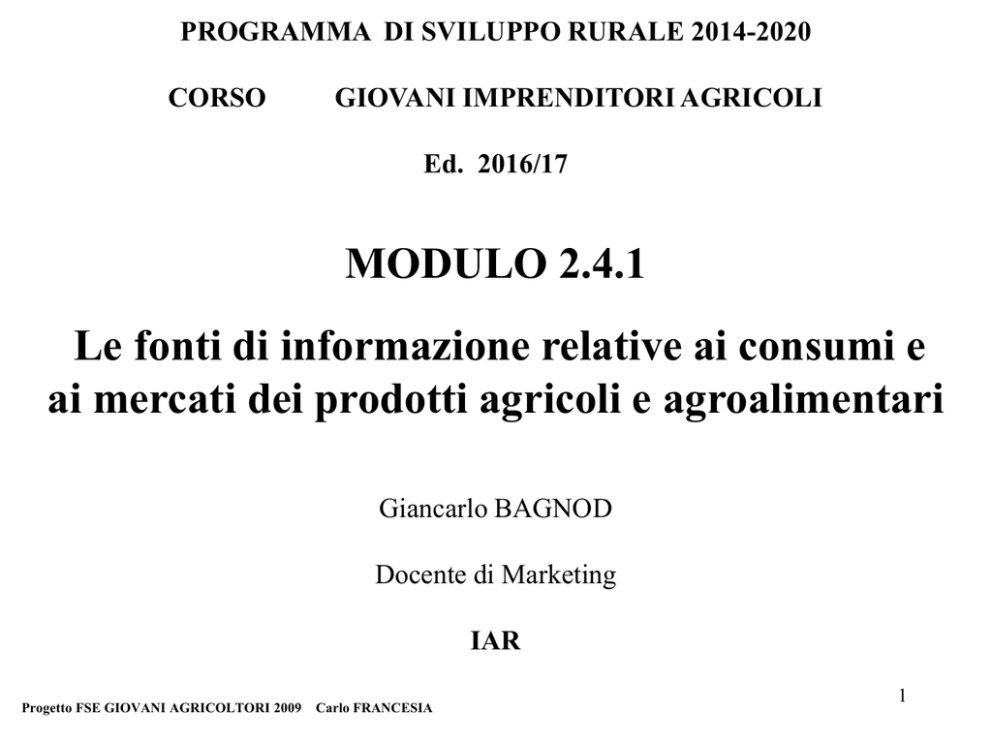 PROGRAMMA DI SVILUPPO RURALE 2014-2020

CORSO GIOVANI IMPRENDITORI AGRICOLI

Ed. 2016/17

MODULO 2.4.1

Le fonti di informazione relative ai consumi e ai mercati dei prodotti agricoli e agroalimentari

Giancarlo BAGNOD

Docente di Marketing

IAR

Progetto FSE GIOVANI AGRICOLTORI 2009 Carlo FRANCESIA

1